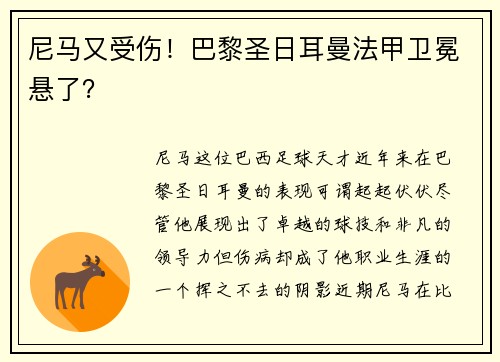 尼马又受伤！巴黎圣日耳曼法甲卫冕悬了？

尼马这位巴西足球天才近年来在巴黎圣日耳曼的表现可谓起起伏伏尽管他展现出了卓越的球技和非凡的领导力但伤病却成了他职业生涯的一个挥之不去的阴影近期尼马在比